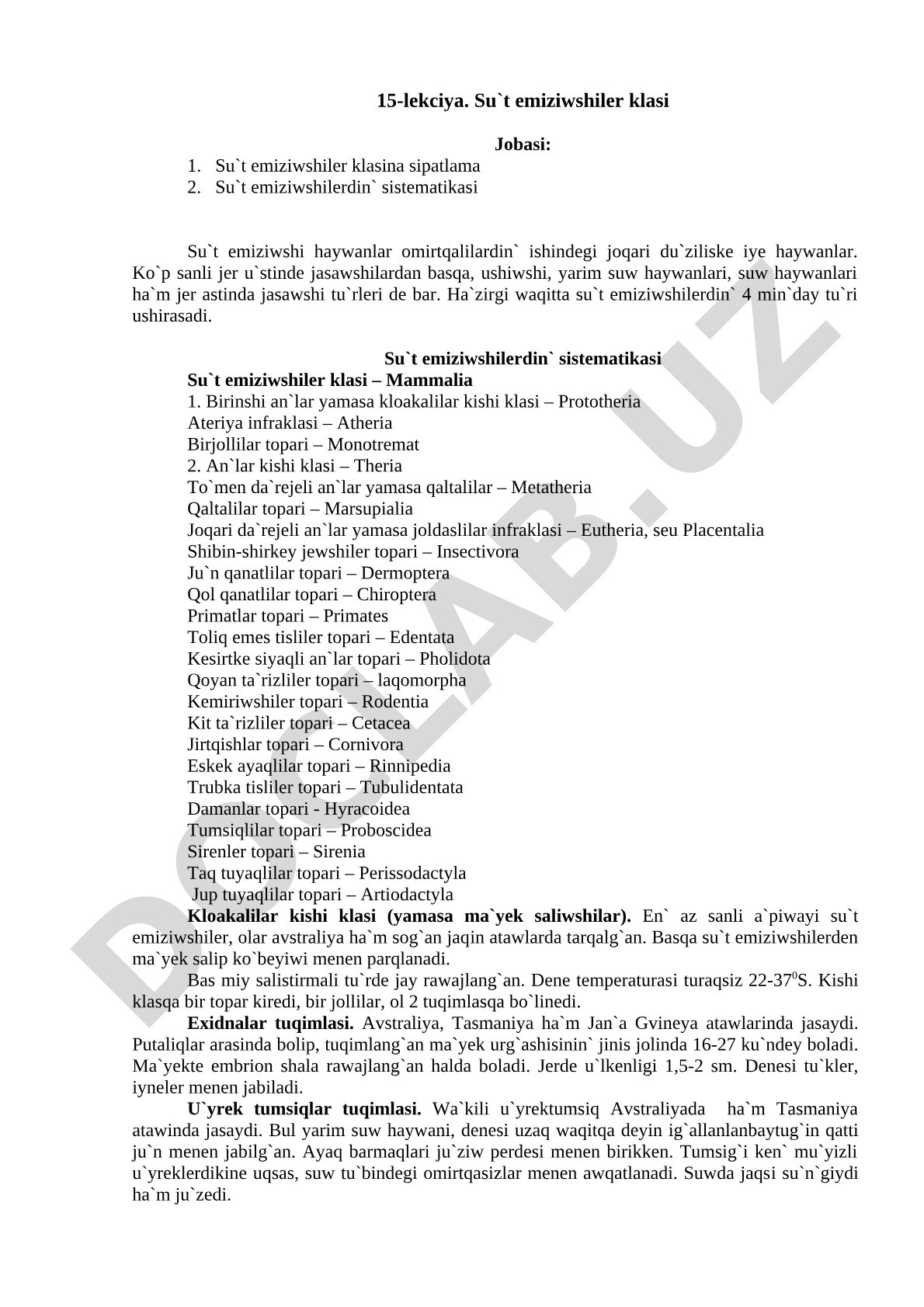 15-lekciya. Su`t emiziwshiler klasi

Jobasi:
1. Su`t emiziwshiler klasina sipatlama
2. Su`t emiziwshilerdin` sistematikasi

Su`t emiziwshi haywanlar omirtqalilardin` ishindegi joqari du`ziliske iye haywanlar. Ko`p sanli jer u`stinde jasawshilardan basqa, ushiwshi, yarim suw haywanlari, suw haywanlari ha`m jer astinda jasawshi tu`rleri de bar. Ha`zirgi waqitta su`t emiziwshilerdin` 4 min`day tu`ri ushirasadi.

Su`t emiziwshilerdin` sistematikasi
Su`t emiziwshiler klasi – Mammalia
1. Birinshi an`lar yamasa kloakalilar kishi klasi – Prototheria
Ateriya infraklasi – Atheria
Birjollilar topari – Monotremat
2. An`lar kishi klasi – Theria
To`men da`rejeli an`lar yamasa qaltalilar – Metatheria
Qaltalilar topari – Marsupialia
Joqari da`rejeli an`lar yamasa joldaslilar infraklasi – Eutheria, seu Placentalia
Shibin-shirkey jewshiler topari – Insectivora
Ju`n qanatlilar topari – Dermoptera
Qol qanatlilar topari – Chiroptera
Primatlar topari – Primates
Toliq emes tisliler topari – Edentata
Kesirtke siyaqli an`lar topari – Pholidota
Qoyan ta`rizliler topari – laqomorpha
Kemiriwshiler topari – Rodentia
Kit ta`rizliler topari – Cetacea
Jirtqishlar topari – Cornivora
Eskek ayaqlilar topari – Rinnipedia
Trubka tisliler topari – Tubulidentata
Damanlar topari - Hyracoidea
Tumsiqlilar topari – Proboscidea
Sirenler topari – Sirenia
Taq tuyaqlilar topari – Perissodactyla
Jup tuyaqlilar topari – Artiodactyla
Kloakalilar kishi klasi (yamasa ma`yek saliwshilar). En` az sanli a`piwayi su`t emiziwshiler, olar avstraliya ha`m sog`an jaqin atawlarda tarqalg`an. Basqa su`t emiziwshilerden ma`yek salip ko`beyiwi menen parqlanadi.
Bas miy salistirmali tu`rde jay rawajlang`an. Dene temperaturasi turaqsiz 22-37$^0$S. Kishi klasqa bir topar kiredi, bir jollilar, ol 2 tuqimlasqa bo`linedi.
Exidnalar tuqimlasi. Avstraliya, Tasmaniya ha`m Jan`a Gvineya atawlarinda jasaydi. Putaliqlar arasinda bolip, tuqimlang`an ma`yek urg`ashisinin` jinis jolinda 16-27 ku`ndey boladi. Ma`yekte embrion shala rawajlang`an halda boladi. Jerde u`lkenligi 1,5-2 sm. Denesi tu`kler, iyneler menen jabiladi.
U`yrek tumsiqlar tuqimlasi. Wa`kili u`yrektumsiq Avstraliyada ha`m Tasmaniya atawinda jasaydi. Bul yarim suw haywani, denesi uzaq waqitqa deyin ig`allanlanbaytug`in qatti ju`n menen jabilg`an. Ayaq barmaqlari ju`ziw perdesi menen birikken. Tumsig`i ken` mu`yizli u`yreklerdikine uqsas, suw tu`bindegi omirtqasizlar menen awqatlanadi. Suwda jaqsi su`n`giydi ha`m ju`zedi.

DOCLAB.UZ